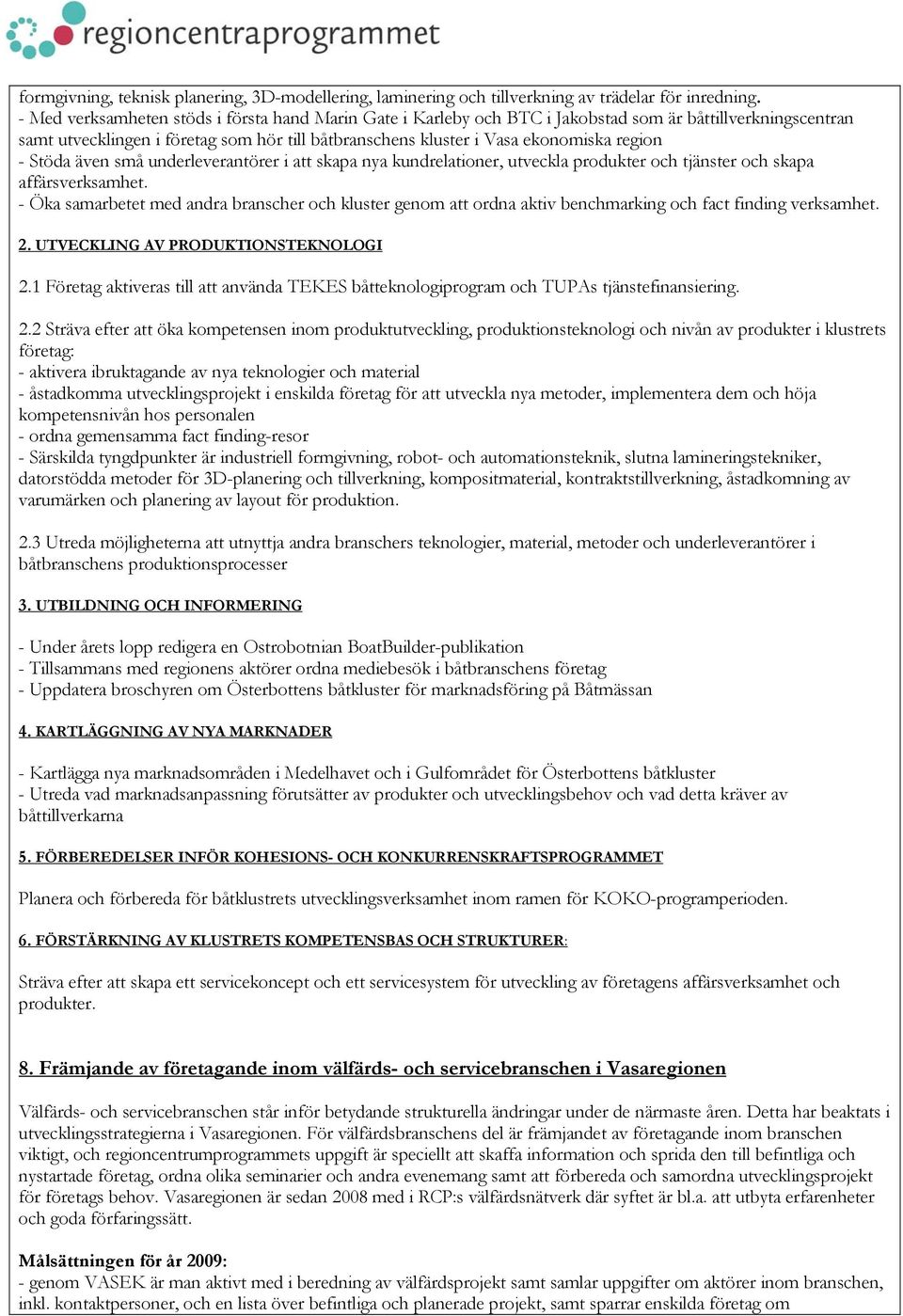 regioncentraprogrammet

formgivning, teknisk planering, 3D-modellering, laminering och tillverkning av trädelar för inredning.
- Med verksamheten stöds i första hand Marin Gate i Karleby och BTC i Jakobstad som är båttillverkningscentran samt utvecklingen i företag som hör till båtbranschens kluster i Vasa ekonomiska region
- Stöda även små underleverantörer i att skapa nya kundrelationer, utveckla produkter och tjänster och skapa affärsverksamhet.
- Öka samarbetet med andra branscher och kluster genom att ordna aktiv benchmarking och fact finding verksamhet.

2. UTVECKLING AV PRODUKTIONSTEKNOLOGI

2.1 Företag aktiveras till att använda TEKES båtteknologiprogram och TUPAs tjänstefinansiering.

2.2 Sträva efter att öka kompetensen inom produktutveckling, produktionsteknologi och nivån av produkter i klustrets företag:
- aktivera ibruktagande av nya teknologier och material
- åstadkomma utvecklingsprojekt i enskilda företag för att utveckla nya metoder, implementera dem och höja kompetensnivån hos personalen
- ordna gemensamma fact finding-resor
- Särskilda tyngdpunkter är industriell formgivning, robot- och automationsteknik, slutna lamineringstekniker, datorstödda metoder för 3D-planering och tillverkning, kompositmaterial, kontraktstillverkning, åstadkomning av varumärken och planering av layout för produktion.

2.3 Utreda möjligheterna att utnyttja andra branschers teknologier, material, metoder och underleverantörer i båtbranschens produktionsprocesser

3. UTBILDNING OCH INFORMERING

- Under årets lopp redigera en Ostrobotnian BoatBuilder-publikation
- Tillsammans med regionens aktörer ordna mediebesök i båtbranschens företag
- Uppdatera broschyren om Österbottens båtkluster för marknadsföring på Båtmässan

4. KARTLÄGGNING AV NYA MARKNADER

- Kartlägga nya marknadsområden i Medelhavet och i Gulfområdet för Österbottens båtkluster
- Utreda vad marknadsanpassning förutsätter av produkter och utvecklingsbehov och vad detta kräver av båttillverkarna

5. FÖRBEREDELSER INFÖR KOHESIONS- OCH KONKURRENSKRAFTSPROGRAMMET

Planera och förbereda för båtklustrets utvecklingsverksamhet inom ramen för KOKO-programperioden.

6. FÖRSTÄRKNING AV KLUSTRETS KOMPETENSBAS OCH STRUKTURER:

Sträva efter att skapa ett servicekoncept och ett servicesystem för utveckling av företagens affärsverksamhet och produkter.

8. Främjande av företagande inom välfärds- och servicebranschen i Vasaregionen

Välfärds- och servicebranschen står inför betydande strukturella ändringar under de närmaste åren. Detta har beaktats i utvecklingsstrategierna i Vasaregionen. För välfärdsbranschens del är främjandet av företagande inom branschen viktigt, och regioncentrumprogrammets uppgift är speciellt att skaffa information och sprida den till befintliga och nystartade företag, ordna olika seminarier och andra evenemang samt att förbereda och samordna utvecklingsprojekt för företags behov. Vasaregionen är sedan 2008 med i RCP:s välfärdsnätverk där syftet är bl.a. att utbyta erfarenheter och goda förfaringssätt.

Målsättningen för år 2009:
- genom VASEK är man aktivt med i beredning av välfärdsprojekt samt samlar uppgifter om aktörer inom branschen, inkl. kontaktpersoner, och en lista över befintliga och planerade projekt, samt sparrar enskilda företag om